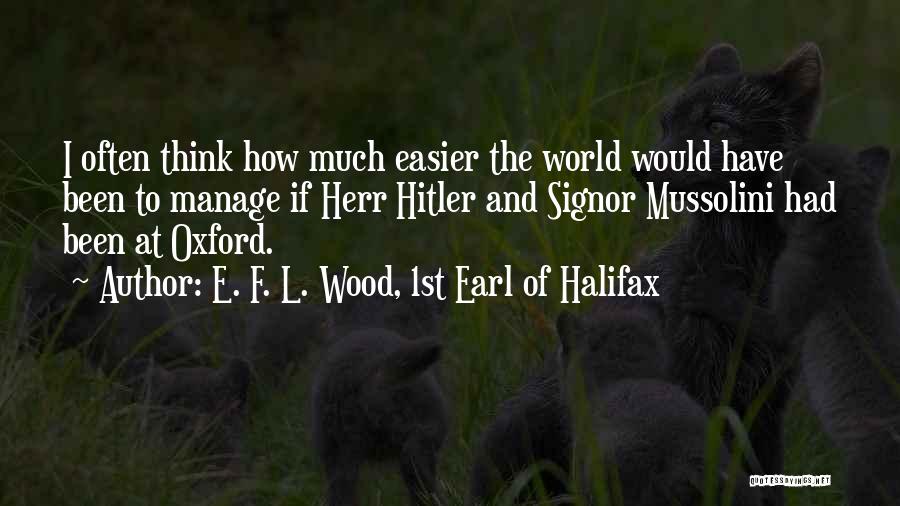 I often think how much easier the world would have been to manage if Herr Hitler and Signor Mussolini had been at Oxford.

~ Author: E. F. L. Wood, 1st Earl of Halifax

QUOTESSAYINGS.NET